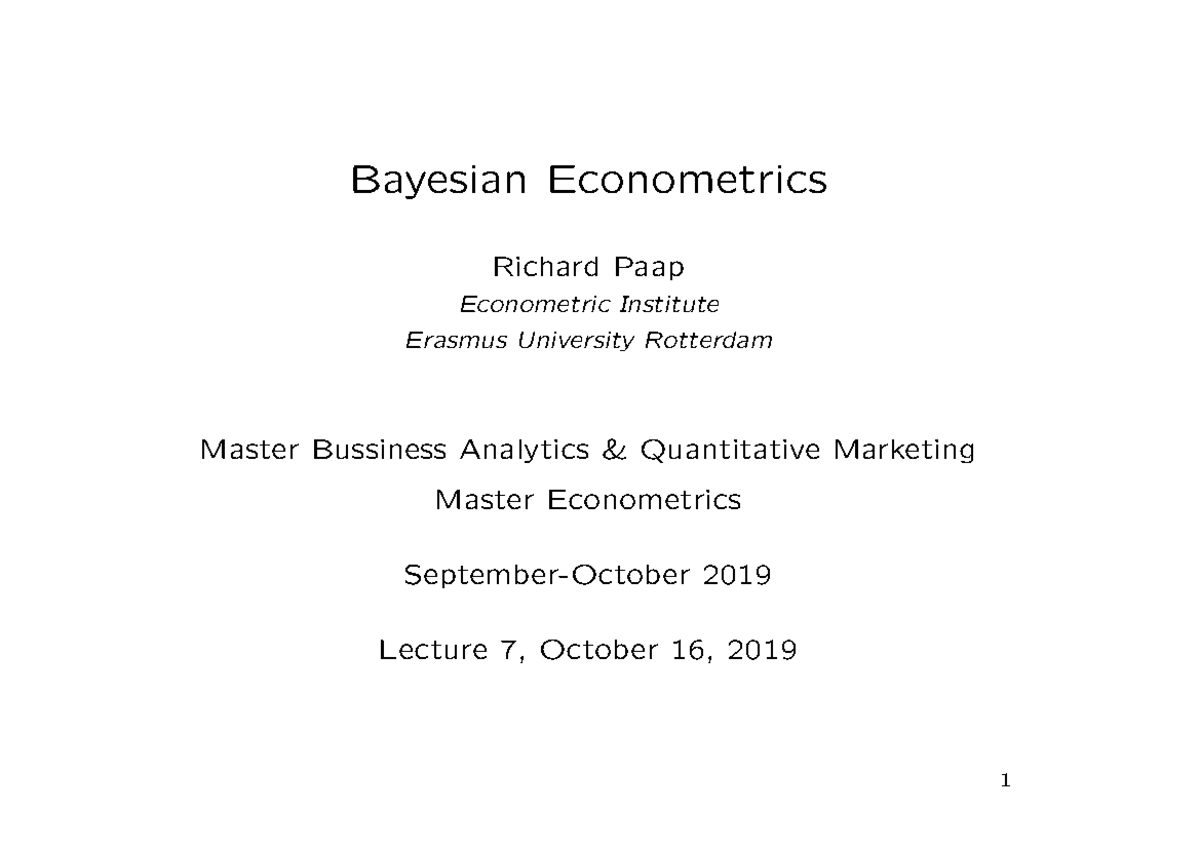 Bayesian Econometrics

Richard Paap
Econometric Institute
Erasmus University Rotterdam

Master Bussiness Analytics & Quantitative Marketing
Master Econometrics

September-October 2019

Lecture 7, October 16, 2019

1